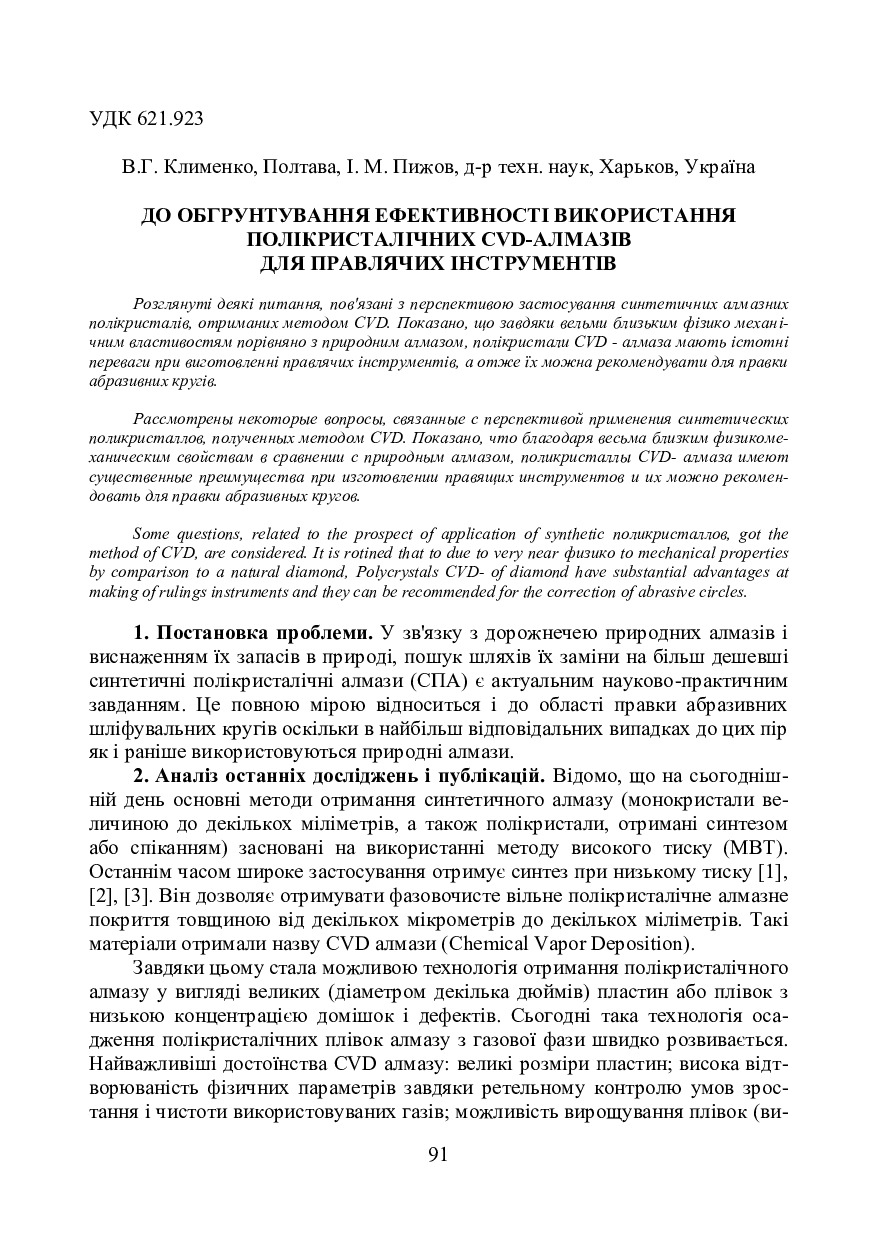 УДК 621.923

В.Г. Клименко, Полтава, І. М. Пижов, д-р техн. наук, Харьков, Україна

ДО ОБГРУНТУВАННЯ ЕФЕКТИВНОСТІ ВИКОРИСТАННЯ ПОЛІКРИСТАЛІЧНИХ CVD-АЛМАЗІВ ДЛЯ ПРАВЛЯЧИХ ІНСТРУМЕНТІВ

Розглянуті деякі питання, пов'язані з перспективою застосування синтетичних алмазних полікристалів, отриманих методом CVD. Показано, що завдяки вельми близьким фізико механічним властивостям порівняно з природним алмазом, полікристали CVD - алмаза мають істотні переваги при виготовленні правлячих інструментів, а отже їх можна рекомендувати для правки абразивних кругів.

Рассмотрены некоторые вопросы, связанные с перспективой применения синтетических поликристаллов, полученных методом CVD. Показано, что благодаря весьма близким физикомеханическим свойствам в сравнении с природным алмазом, поликристаллы CVD- алмаза имеют существенные преимущества при изготовлении правящих инструментов и их можно рекомендовать для правки абразивных кругов.

Some questions, related to the prospect of application of synthetic поликристаллов, got the method of CVD, are considered. It is rotined that to due to very near физико to mechanical properties by comparison to a natural diamond, Polycrystals CVD- of diamond have substantial advantages at making of rulings instruments and they can be recommended for the correction of abrasive circles.

1. Постановка проблеми. У зв'язку з дорожнечею природних алмазів і виснаженням їх запасів в природі, пошук шляхів їх заміни на більш дешевші синтетичні полікристалічні алмази (СПА) є актуальним науково-практичним завданням. Це повною мірою відноситься і до області правки абразивних шліфувальних кругів оскільки в найбільш відповідальних випадках до цих пір як і раніше використовуються природні алмази.

2. Аналіз останніх досліджень і публікацій. Відомо, що на сьогоднішній день основні методи отримання синтетичного алмазу (монокристали величиною до декількох міліметрів, а також полікристали, отримані синтезом або спіканням) засновані на використанні методу високого тиску (МВТ). Останнім часом широке застосування отримує синтез при низькому тиску [1], [2], [3]. Він дозволяє отримувати фазовочисте вільне полікристалічне алмазне покриття товщиною від декількох мікрометрів до декількох міліметрів. Такі матеріали отримали назву CVD алмази (Chemical Vapor Deposition).

Завдяки цьому стала можливою технологія отримання полікристалічного алмазу у вигляді великих (діаметром декілька дюймів) пластин або плівок з низькою концентрацією домішок і дефектів. Сьогодні така технологія осадження полікристалічних плівок алмазу з газової фази швидко розвивається. Найважливіші достоїнства CVD алмазу: великі розміри пластин; висока відтворюваність фізичних параметрів завдяки ретельному контролю умов зростання і чистоти використовуваних газів; можливість вирощування плівок (ви-

91